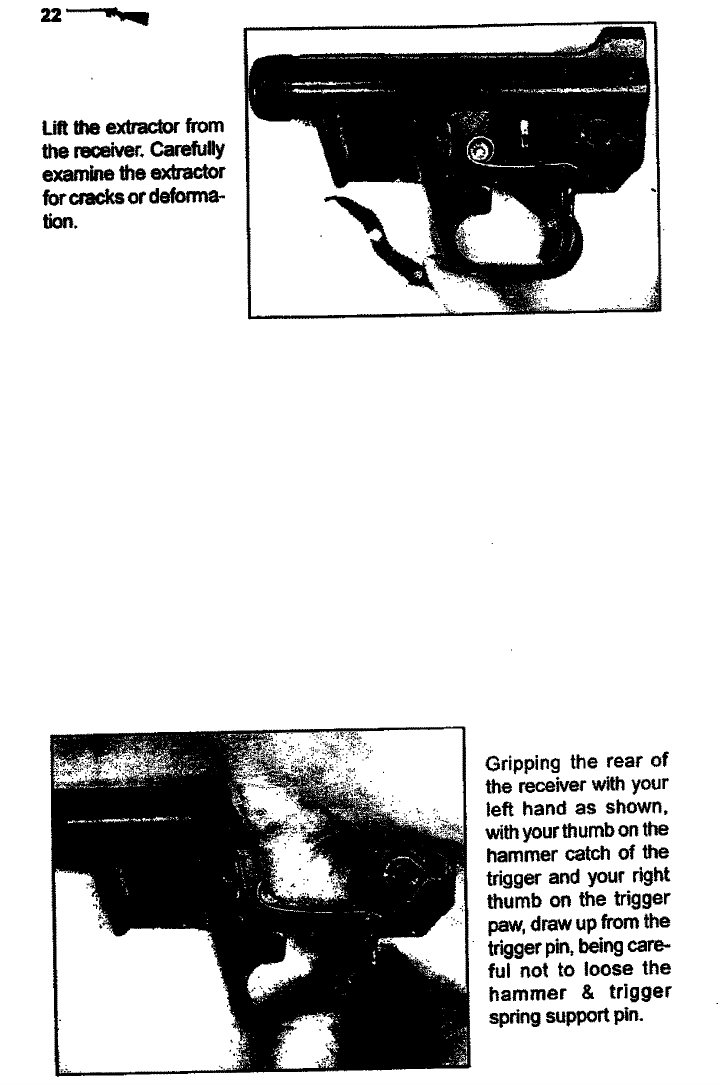 22

Lift the extractor from the receiver. Carefully examine the extractor for cracks or deformation.

Gripping the rear of the receiver with your left hand as shown, with your thumb on the hammer catch of the trigger and your right thumb on the trigger paw, draw up from the trigger pin, being careful not to loose the hammer & trigger spring support pin.